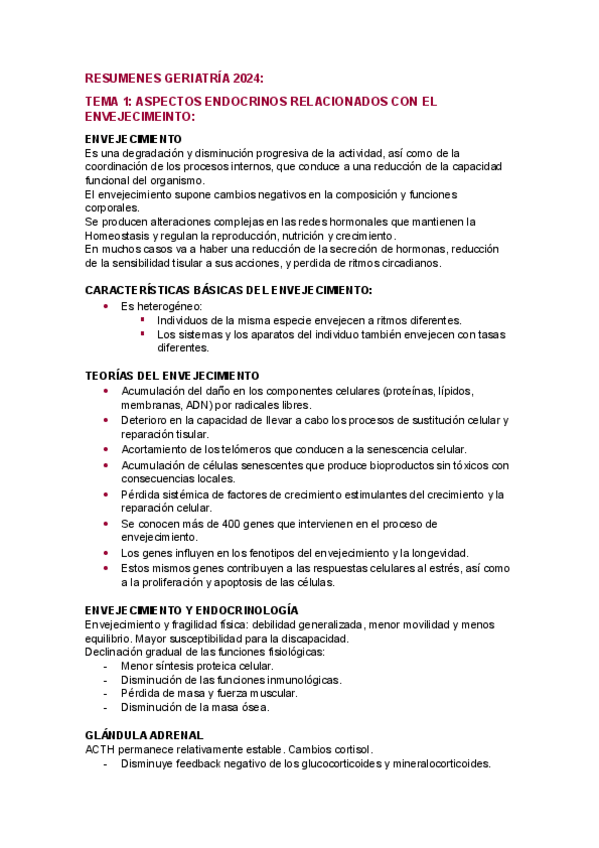 RESUMENES GERIATRÍA 2024:

TEMA 1: ASPECTOS ENDOCRINOS RELACIONADOS CON EL ENVEJECIMEINTO:

ENVEJECIMIENTO
Es una degradación y disminución progresiva de la actividad, así como de la coordinación de los procesos internos, que conduce a una reducción de la capacidad funcional del organismo.
El envejecimiento supone cambios negativos en la composición y funciones corporales.
Se producen alteraciones complejas en las redes hormonales que mantienen la Homeostasis y regulan la reproducción, nutrición y crecimiento.
En muchos casos va a haber una reducción de la secreción de hormonas, reducción de la sensibilidad tisular a sus acciones, y perdida de ritmos circadianos.

CARACTERÍSTICAS BÁSICAS DEL ENVEJECIMIENTO:
- Es heterogéneo:
  - Individuos de la misma especie envejecen a ritmos diferentes.
  - Los sistemas y los aparatos del individuo también envejecen con tasas diferentes.

TEORÍAS DEL ENVEJECIMIENTO
- Acumulación del daño en los componentes celulares (proteínas, lípidos, membranas, ADN) por radicales libres.
- Deterioro en la capacidad de llevar a cabo los procesos de sustitución celular y reparación tisular.
- Acortamiento de los telómeros que conducen a la senescencia celular.
- Acumulación de células senescentes que produce bioproductos sin tóxicos con consecuencias locales.
- Pérdida sistémica de factores de crecimiento estimulantes del crecimiento y la reparación celular.
- Se conocen más de 400 genes que intervienen en el proceso de envejecimiento.
- Los genes influyen en los fenotipos del envejecimiento y la longevidad.
- Estos mismos genes contribuyen a las respuestas celulares al estrés, así como a la proliferación y apoptosis de las células.

ENVEJECIMIENTO Y ENDOCRINOLOGÍA
Envejecimiento y fragilidad física: debilidad generalizada, menor movilidad y menos equilibrio. Mayor susceptibilidad para la discapacidad.
Declinación gradual de las funciones fisiológicas:
- Menor síntesis proteica celular.
- Disminución de las funciones inmunológicas.
- Pérdida de masa y fuerza muscular.
- Disminución de la masa ósea.

GLÁNDULA ADRENAL
ACTH permanece relativamente estable. Cambios cortisol.
- Disminuye feedback negativo de los glucocorticoides y mineralocorticoides.